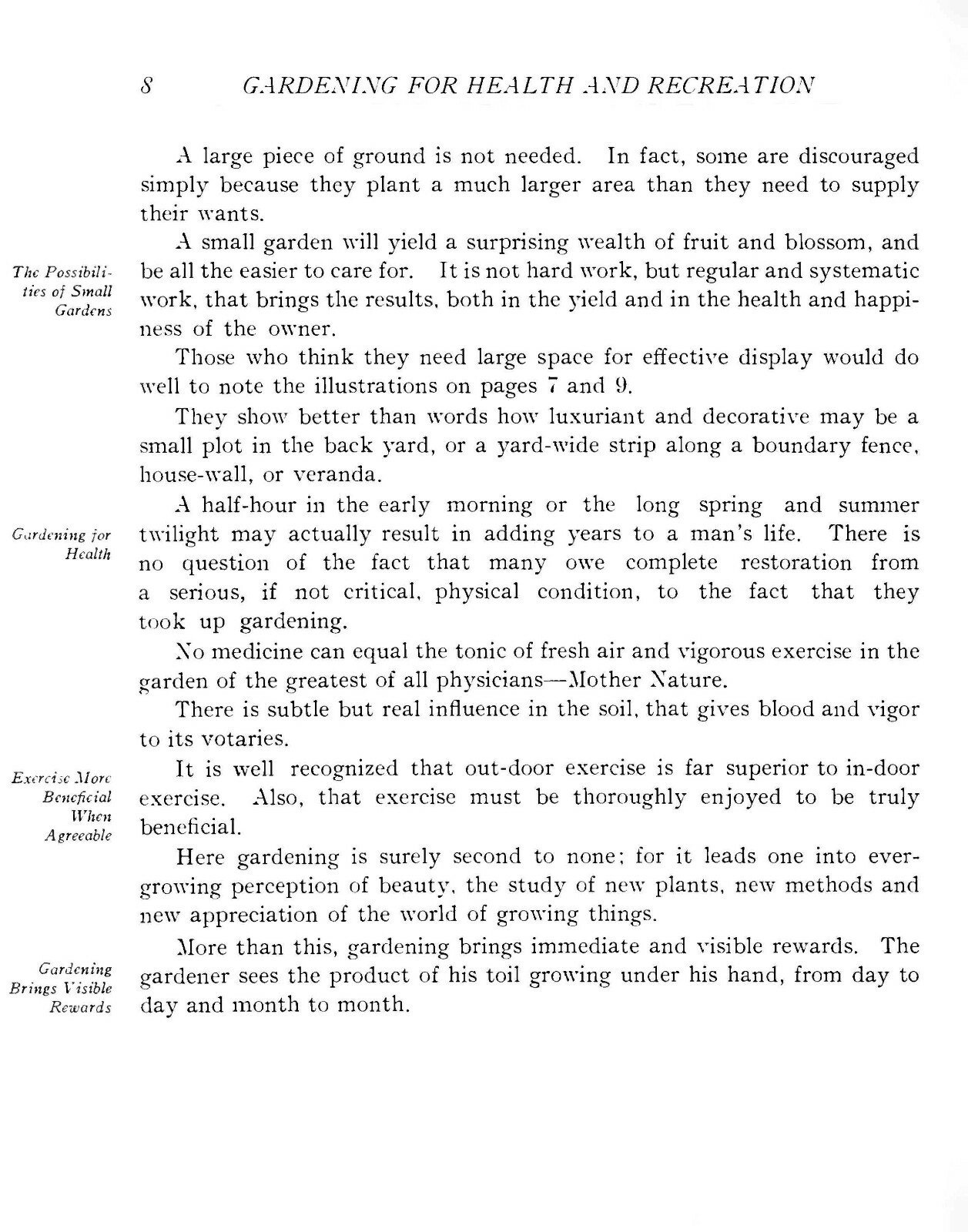 8 GARDENING FOR HEALTH AND RECREATION

A large piece of ground is not needed. In fact, some are discouraged simply because they plant a much larger area than they need to supply their wants.

The Possibilities of Small Gardens

A small garden will yield a surprising wealth of fruit and blossom, and be all the easier to care for. It is not hard work, but regular and systematic work, that brings the results, both in the yield and in the health and happiness of the owner.

Those who think they need large space for effective display would do well to note the illustrations on pages 7 and 9.

They show better than words how luxuriant and decorative may be a small plot in the back yard, or a yard-wide strip along a boundary fence, house-wall, or veranda.

Gardening for Health

A half-hour in the early morning or the long spring and summer twilight may actually result in adding years to a man's life. There is no question of the fact that many owe complete restoration from a serious, if not critical, physical condition, to the fact that they took up gardening.

No medicine can equal the tonic of fresh air and vigorous exercise in the garden of the greatest of all physicians—Mother Nature.

There is subtle but real influence in the soil, that gives blood and vigor to its votaries.

Exercise More Beneficial When Agreeable

It is well recognized that out-door exercise is far superior to in-door exercise. Also, that exercise must be thoroughly enjoyed to be truly beneficial.

Here gardening is surely second to none; for it leads one into ever-growing perception of beauty, the study of new plants, new methods and new appreciation of the world of growing things.

Gardening Brings Visible Rewards

More than this, gardening brings immediate and visible rewards. The gardener sees the product of his toil growing under his hand, from day to day and month to month.